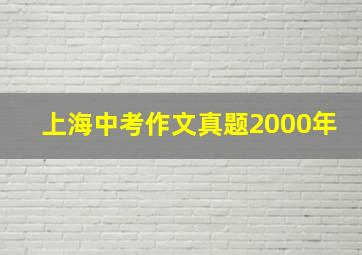 上海中考作文真题2000年